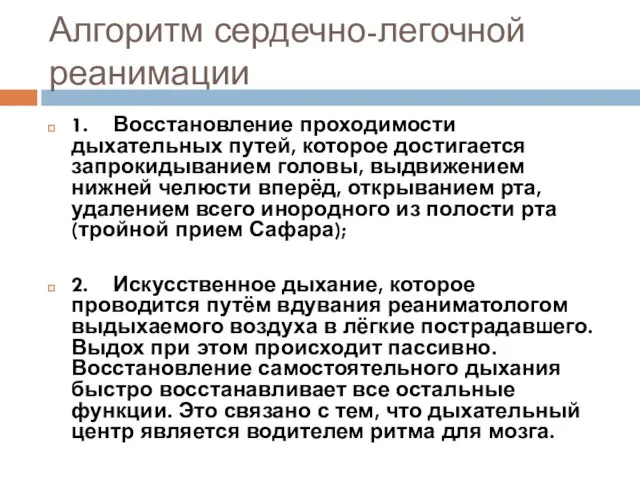 Алгоритм сердечно-легочной реанимации

1. Восстановление проходимости дыхательных путей, которое достигается запрокидыванием головы, выдвижением нижней челюсти вперёд, открыванием рта, удалением всего инородного из полости рта (тройной прием Сафара);

2. Искусственное дыхание, которое проводится путём вдувания реаниматологом выдыхаемого воздуха в лёгкие пострадавшего. Выдох при этом происходит пассивно. Восстановление самостоятельного дыхания быстро восстанавливает все остальные функции. Это связано с тем, что дыхательный центр является водителем ритма для мозга.